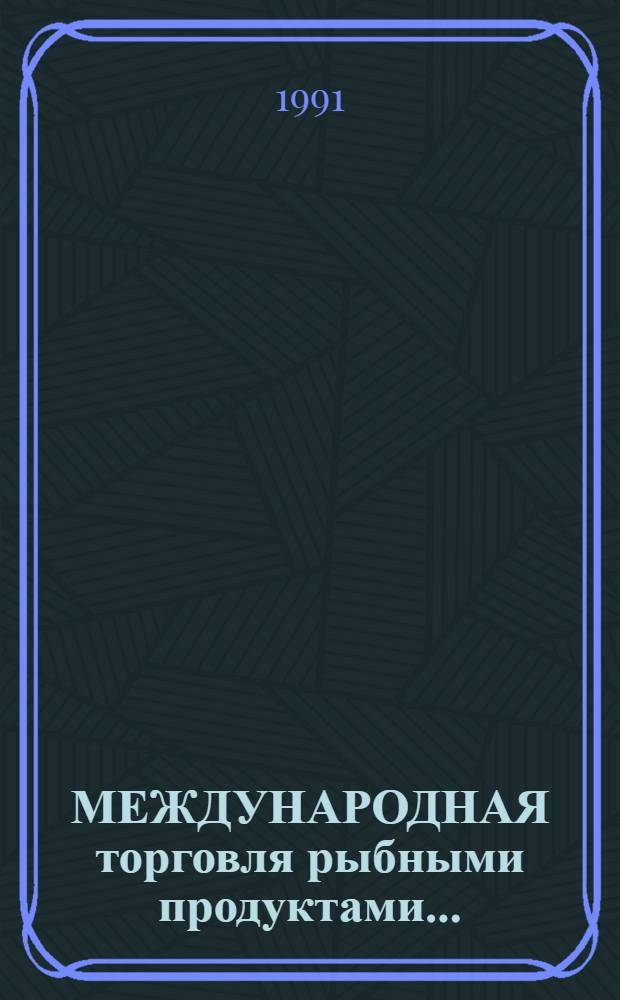 1991

МЕЖДУНАРОДНАЯ торговля рыбными продуктами...